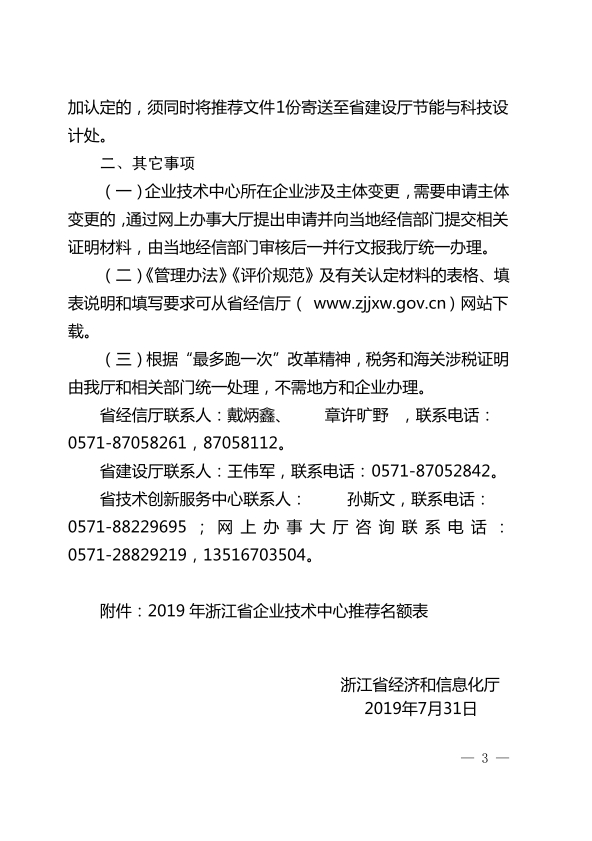 加认定的，须同时将推荐文件1份寄送至省建设厅节能与科技设计处。

二、其它事项

（一）企业技术中心所在企业涉及主体变更，需要申请主体变更的，通过网上办事大厅提出申请并向当地经信部门提交相关证明材料，由当地经信部门审核后一并行文报我厅统一办理。

（二）《管理办法》《评价规范》及有关认定材料的表格、填表说明和填写要求可从省经信厅（ www.zjjxw.gov.cn）网站下载。

（三）根据“最多跑一次”改革精神，税务和海关涉税证明由我厅和相关部门统一处理，不需地方和企业办理。

省经信厅联系人：戴炳鑫、 章许旷野 ，联系电话：0571-87058261，87058112。

省建设厅联系人：王伟军，联系电话：0571-87052842。

省技术创新服务中心联系人： 孙斯文，联系电话：0571-88229695；网上办事大厅咨询联系电话：0571-28829219，13516703504。

附件：2019 年浙江省企业技术中心推荐名额表

浙江省经济和信息化厅
2019年7月31日

— 3 —